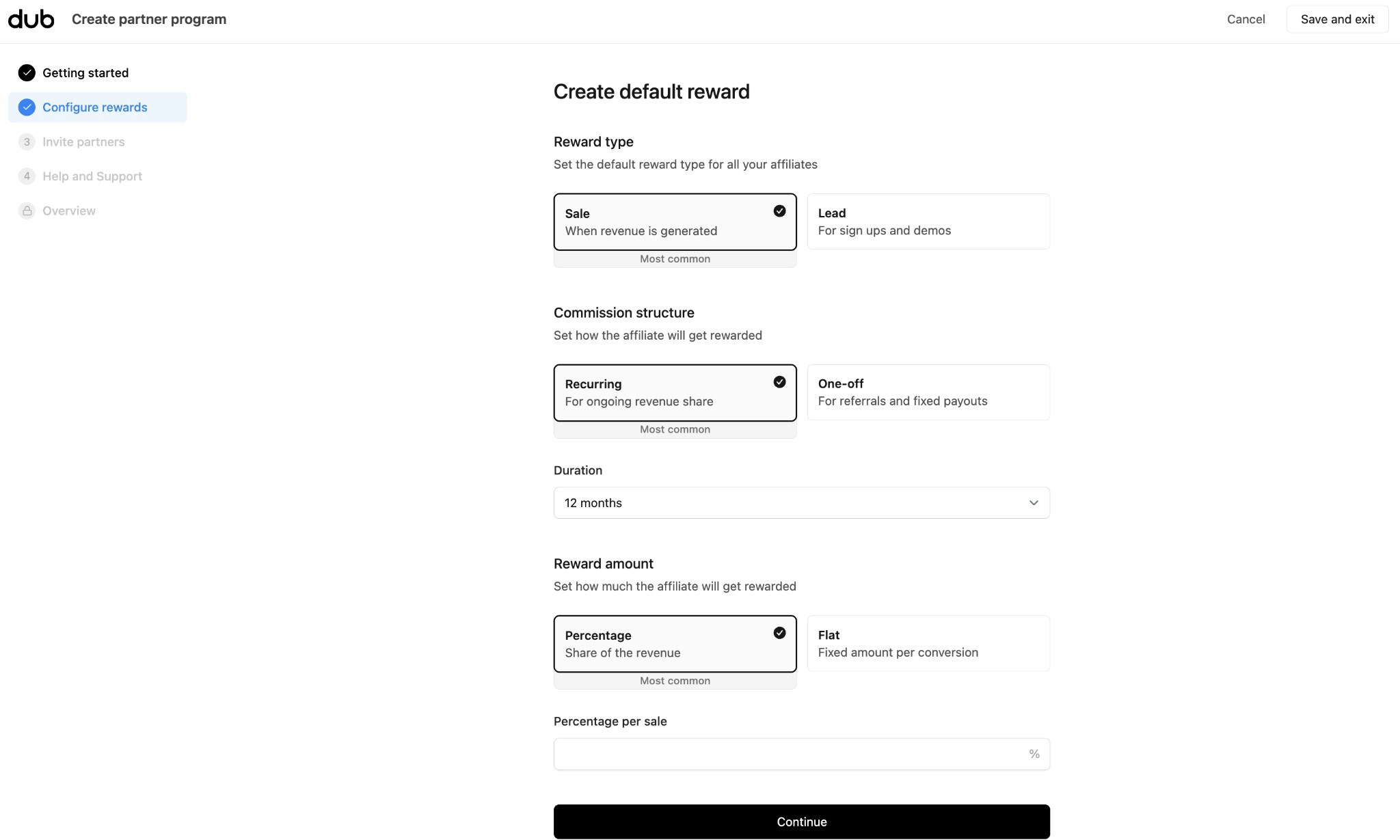 dub Create partner program

Cancel Save and exit

Getting started

Configure rewards

3 Invite partners

4 Help and Support

Overview

Create default reward

Reward type

Set the default reward type for all your affiliates

Sale
When revenue is generated
Most common

Lead
For sign ups and demos

Commission structure

Set how the affiliate will get rewarded

Recurring
For ongoing revenue share
Most common

One-off
For referrals and fixed payouts

Duration

12 months

Reward amount

Set how much the affiliate will get rewarded

Percentage
Share of the revenue
Most common

Flat
Fixed amount per conversion

Percentage per sale

%

Continue